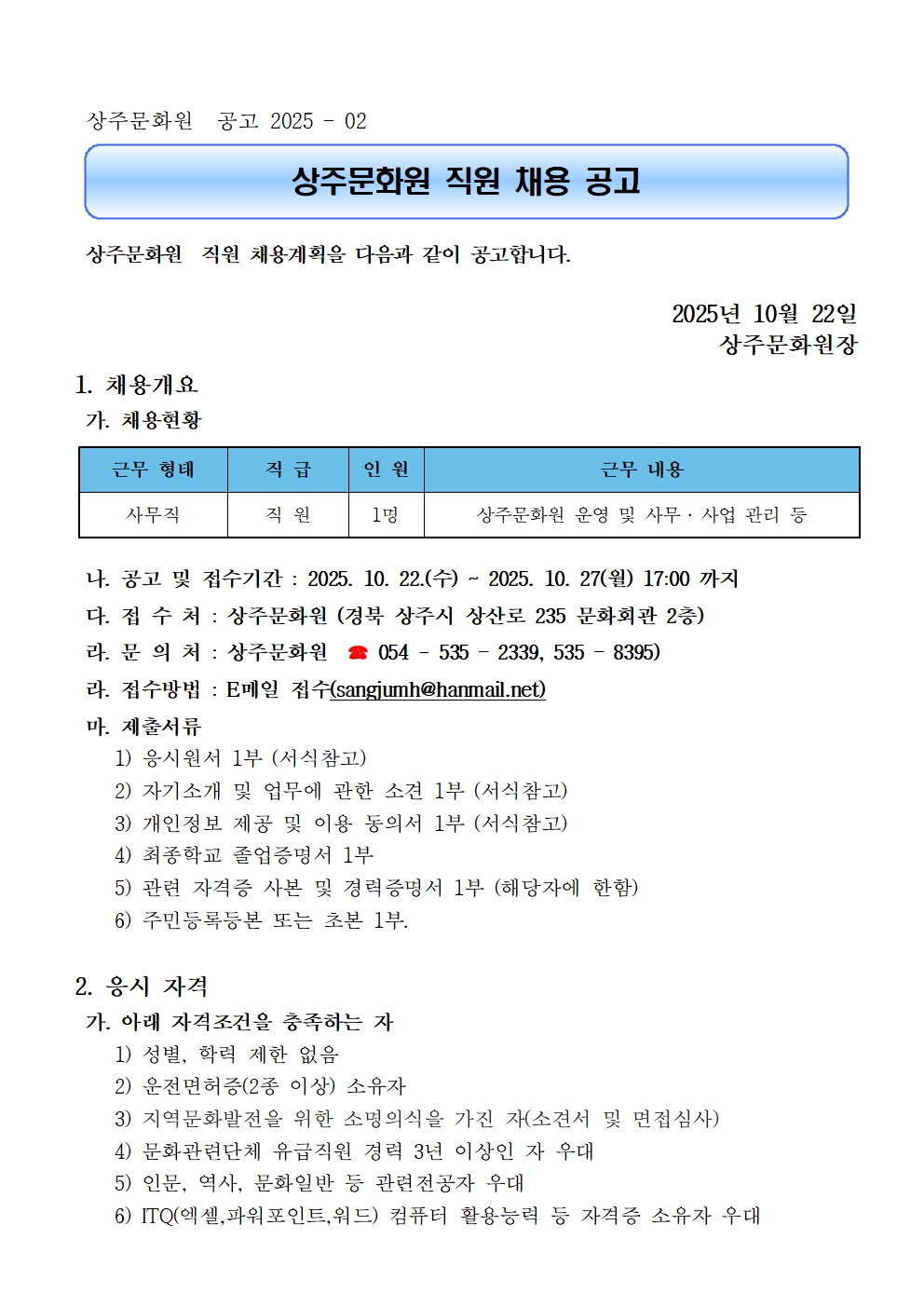 상주문화원 공고 2025 - 02

상주문화원 직원 채용 공고

상주문화원 직원 채용계획을 다음과 같이 공고합니다.

2025년 10월 22일
상주문화원장

1. 채용개요
가. 채용현황

| 근무 형태 | 직 급 | 인 원 | 근무 내용 |
|---|---|---|---|
| 사무직 | 직 원 | 1명 | 상주문화원 운영 및 사무 · 사업 관리 등 |

나. 공고 및 접수기간 : 2025. 10. 22.(수) ~ 2025. 10. 27(월) 17:00 까지
다. 접 수 처 : 상주문화원 (경북 상주시 상산로 235 문화회관 2층)
라. 문 의 처 : 상주문화원 ☎ 054 - 535 - 2339, 535 - 8395)
라. 접수방법 : E메일 접수(sangjumh@hanmail.net)
마. 제출서류
1) 응시원서 1부 (서식참고)
2) 자기소개 및 업무에 관한 소견 1부 (서식참고)
3) 개인정보 제공 및 이용 동의서 1부 (서식참고)
4) 최종학교 졸업증명서 1부
5) 관련 자격증 사본 및 경력증명서 1부 (해당자에 한함)
6) 주민등록등본 또는 초본 1부.

2. 응시 자격
가. 아래 자격조건을 충족하는 자
1) 성별, 학력 제한 없음
2) 운전면허증(2종 이상) 소유자
3) 지역문화발전을 위한 소명의식을 가진 자(소견서 및 면접심사)
4) 문화관련단체 유급직원 경력 3년 이상인 자 우대
5) 인문, 역사, 문화일반 등 관련전공자 우대
6) ITQ(엑셀,파워포인트,워드) 컴퓨터 활용능력 등 자격증 소유자 우대